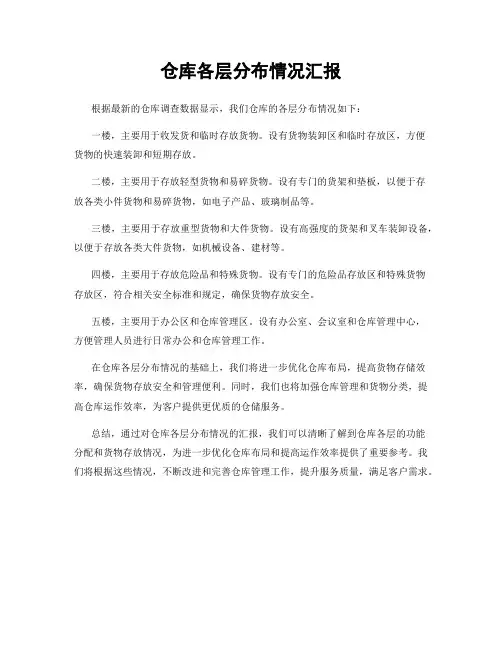 仓库各层分布情况汇报

根据最新的仓库调查数据显示，我们仓库的各层分布情况如下：

一楼，主要用于收发货和临时存放货物。设有货物装卸区和临时存放区，方便货物的快速装卸和短期存放。

二楼，主要用于存放轻型货物和易碎货物。设有专门的货架和垫板，以便于存放各类小件货物和易碎货物，如电子产品、玻璃制品等。

三楼，主要用于存放重型货物和大件货物。设有高强度的货架和叉车装卸设备，以便于存放各类大件货物，如机械设备、建材等。

四楼，主要用于存放危险品和特殊货物。设有专门的危险品存放区和特殊货物存放区，符合相关安全标准和规定，确保货物存放安全。

五楼，主要用于办公区和仓库管理区。设有办公室、会议室和仓库管理中心，方便管理人员进行日常办公和仓库管理工作。

在仓库各层分布情况的基础上，我们将进一步优化仓库布局，提高货物存储效率，确保货物存放安全和管理便利。同时，我们也将加强仓库管理和货物分类，提高仓库运作效率，为客户提供更优质的仓储服务。

总结，通过对仓库各层分布情况的汇报，我们可以清晰了解到仓库各层的功能分配和货物存放情况，为进一步优化仓库布局和提高运作效率提供了重要参考。我们将根据这些情况，不断改进和完善仓库管理工作，提升服务质量，满足客户需求。